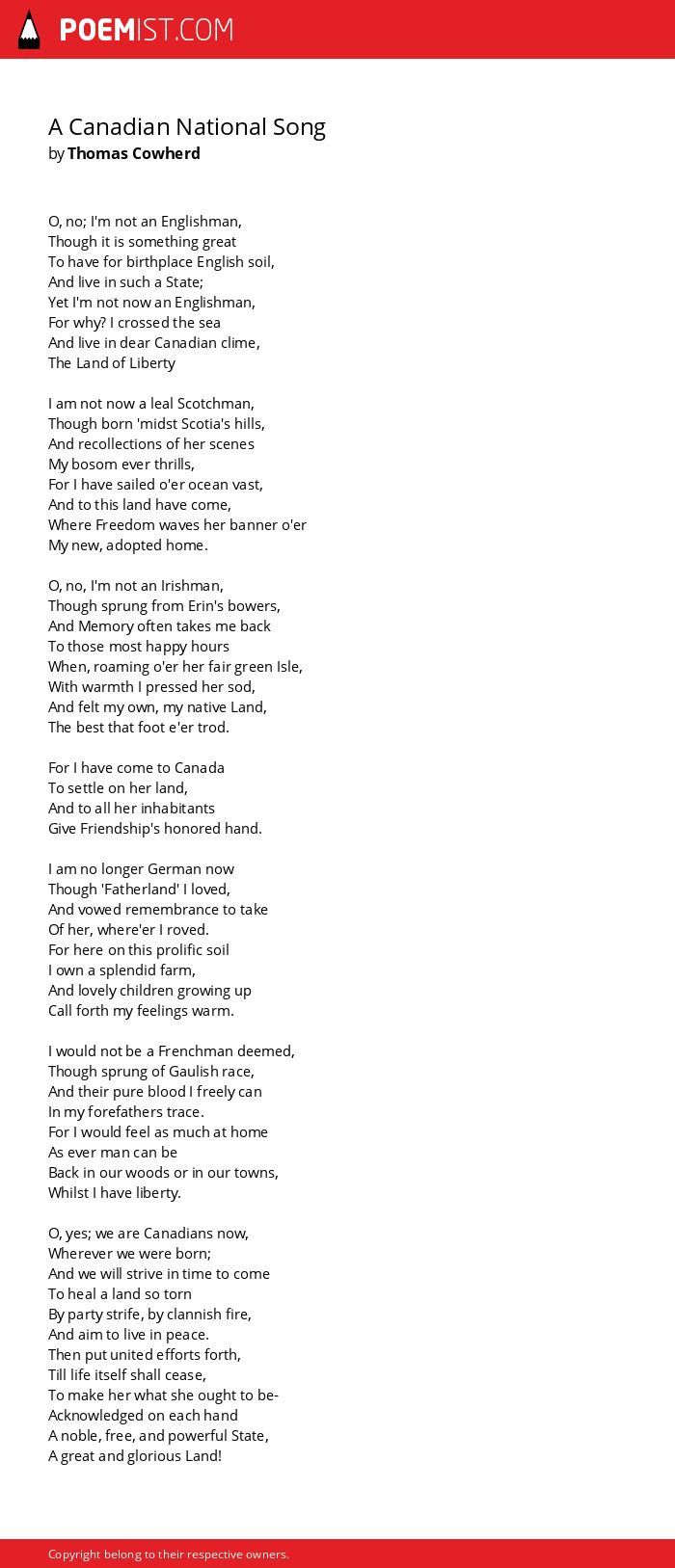 POEMIST.COM

A Canadian National Song
by Thomas Cowherd

O, no; I'm not an Englishman,
Though it is something great
To have for birthplace English soil,
And live in such a State;
Yet I'm not now an Englishman,
For why? I crossed the sea
And live in dear Canadian clime,
The Land of Liberty

I am not now a leal Scotchman,
Though born 'midst Scotia's hills,
And recollections of her scenes
My bosom ever thrills,
For I have sailed o'er ocean vast,
And to this land have come,
Where Freedom waves her banner o'er
My new, adopted home.

O, no, I'm not an Irishman,
Though sprung from Erin's bowers,
And Memory often takes me back
To those most happy hours
When, roaming o'er her fair green Isle,
With warmth I pressed her sod,
And felt my own, my native Land,
The best that foot e'er trod.

For I have come to Canada
To settle on her land,
And to all her inhabitants
Give Friendship's honored hand.

I am no longer German now
Though 'Fatherland' I loved,
And vowed remembrance to take
Of her, where'er I roved.
For here on this prolific soil
I own a splendid farm,
And lovely children growing up
Call forth my feelings warm.

I would not be a Frenchman deemed,
Though sprung of Gaulish race,
And their pure blood I freely can
In my forefathers trace.
For I would feel as much at home
As ever man can be
Back in our woods or in our towns,
Whilst I have liberty.

O, yes; we are Canadians now,
Wherever we were born;
And we will strive in time to come
To heal a land so torn
By party strife, by clannish fire,
And aim to live in peace.
Then put united efforts forth,
Till life itself shall cease,
To make her what she ought to be-
Acknowledged on each hand
A noble, free, and powerful State,
A great and glorious Land!

Copyright belong to their respective owners.